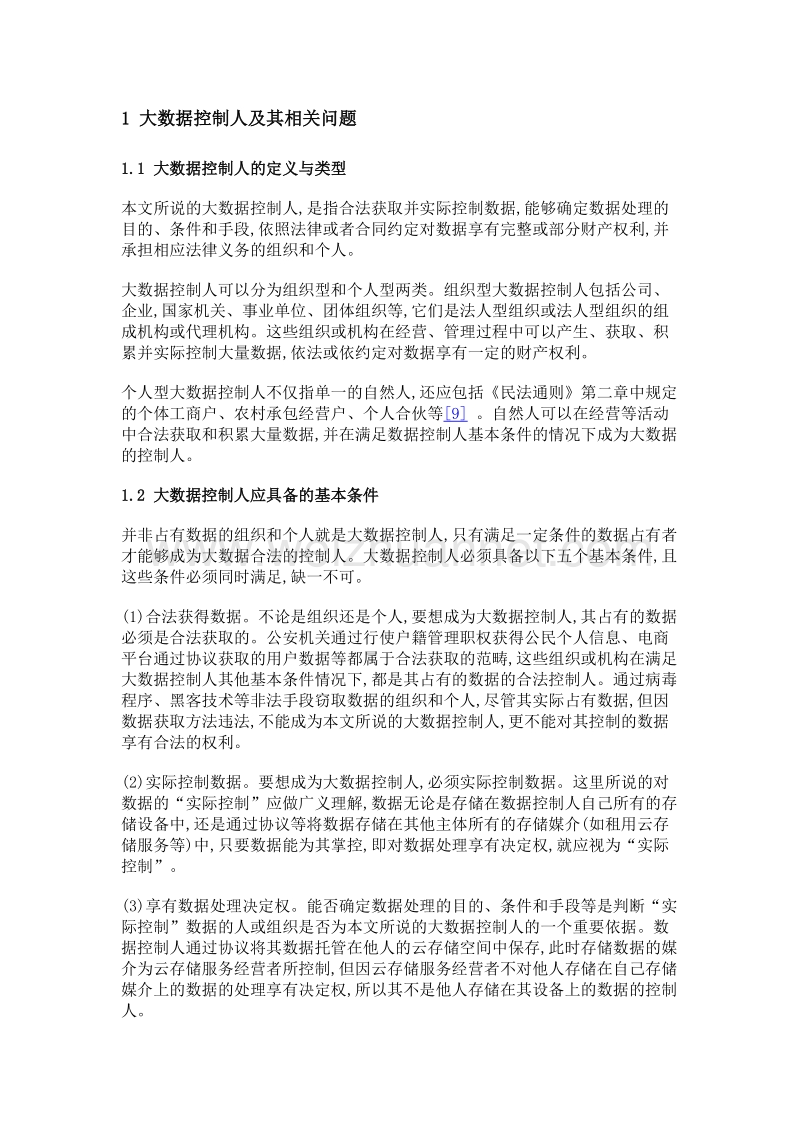 1 大数据控制人及其相关问题

1.1 大数据控制人的定义与类型

本文所说的大数据控制人,是指合法获取并实际控制数据,能够确定数据处理的目的、条件和手段,依照法律或者合同约定对数据享有完整或部分财产权利,并承担相应法律义务的组织和个人。

大数据控制人可以分为组织型和个人型两类。组织型大数据控制人包括公司、企业,国家机关、事业单位、团体组织等,它们是法人型组织或法人型组织的组成机构或代理机构。这些组织或机构在经营、管理过程中可以产生、获取、积累并实际控制大量数据,依法或依约定对数据享有一定的财产权利。

个人型大数据控制人不仅指单一的自然人,还应包括《民法通则》第二章中规定的个体工商户、农村承包经营户、个人合伙等[9] 。自然人可以在经营等活动中合法获取和积累大量数据,并在满足数据控制人基本条件的情况下成为大数据的控制人。

1.2 大数据控制人应具备的基本条件

并非占有数据的组织和个人就是大数据控制人,只有满足一定条件的数据占有者才能够成为大数据合法的控制人。大数据控制人必须具备以下五个基本条件,且这些条件必须同时满足,缺一不可。

(1)合法获得数据。不论是组织还是个人,要想成为大数据控制人,其占有的数据必须是合法获取的。公安机关通过行使户籍管理职权获得公民个人信息、电商平台通过协议获取的用户数据等都属于合法获取的范畴,这些组织或机构在满足大数据控制人其他基本条件情况下,都是其占有的数据的合法控制人。通过病毒程序、黑客技术等非法手段窃取数据的组织和个人,尽管其实际占有数据,但因数据获取方法违法,不能成为本文所说的大数据控制人,更不能对其控制的数据享有合法的权利。

(2)实际控制数据。要想成为大数据控制人,必须实际控制数据。这里所说的对数据的“实际控制”应做广义理解,数据无论是存储在数据控制人自己所有的存储设备中,还是通过协议等将数据存储在其他主体所有的存储媒介(如租用云存储服务等)中,只要数据能为其掌控,即对数据处理享有决定权,就应视为“实际控制”。

(3)享有数据处理决定权。能否确定数据处理的目的、条件和手段等是判断“实际控制”数据的人或组织是否为本文所说的大数据控制人的一个重要依据。数据控制人通过协议将其数据托管在他人的云存储空间中保存,此时存储数据的媒介为云存储服务经营者所控制,但因云存储服务经营者不对他人存储在自己存储媒介上的数据的处理享有决定权,所以其不是他人存储在其设备上的数据的控制人。